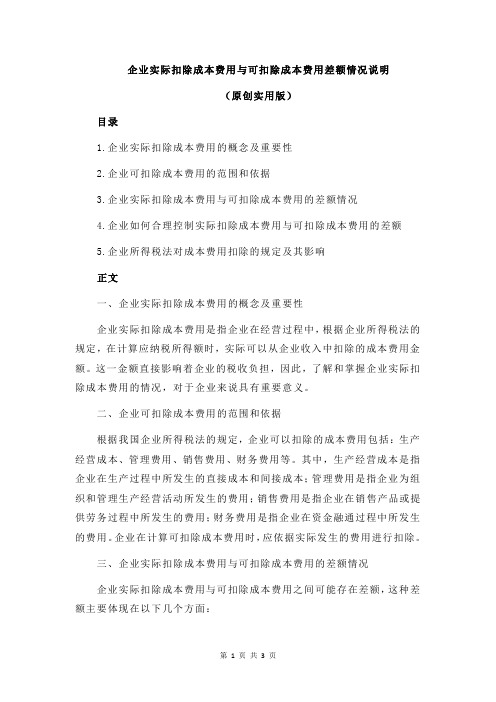 企业实际扣除成本费用与可扣除成本费用差额情况说明

（原创实用版）

目录

1.企业实际扣除成本费用的概念及重要性

2.企业可扣除成本费用的范围和依据

3.企业实际扣除成本费用与可扣除成本费用的差额情况

4.企业如何合理控制实际扣除成本费用与可扣除成本费用的差额

5.企业所得税法对成本费用扣除的规定及其影响

正文

一、企业实际扣除成本费用的概念及重要性

企业实际扣除成本费用是指企业在经营过程中，根据企业所得税法的规定，在计算应纳税所得额时，实际可以从企业收入中扣除的成本费用金额。这一金额直接影响着企业的税收负担，因此，了解和掌握企业实际扣除成本费用的情况，对于企业来说具有重要意义。

二、企业可扣除成本费用的范围和依据

根据我国企业所得税法的规定，企业可以扣除的成本费用包括：生产经营成本、管理费用、销售费用、财务费用等。其中，生产经营成本是指企业在生产过程中所发生的直接成本和间接成本；管理费用是指企业为组织和管理生产经营活动所发生的费用；销售费用是指企业在销售产品或提供劳务过程中所发生的费用；财务费用是指企业在资金融通过程中所发生的费用。企业在计算可扣除成本费用时，应依据实际发生的费用进行扣除。

三、企业实际扣除成本费用与可扣除成本费用的差额情况

企业实际扣除成本费用与可扣除成本费用之间可能存在差额，这种差额主要体现在以下几个方面：

第 1 页 共 3 页